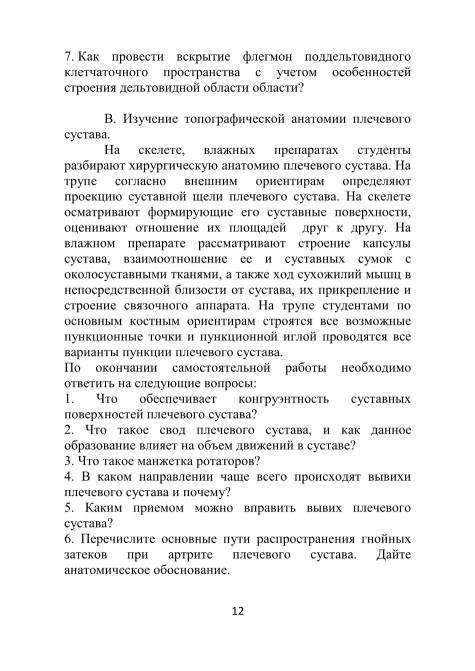 7. Как провести вскрытие флегмон поддельтовидного клетчаточного пространства с учетом особенностей строения дельтовидной области области?

В. Изучение топографической анатомии плечевого сустава.

На скелете, влажных препаратах студенты разбирают хирургическую анатомию плечевого сустава. На трупе согласно внешним ориентирам определяют проекцию суставной щели плечевого сустава. На скелете осматривают формирующие его суставные поверхности, оценивают отношение их площадей друг к другу. На влажном препарате рассматривают строение капсулы сустава, взаимоотношение ее и суставных сумок с околосуставными тканями, а также ход сухожилий мышц в непосредственной близости от сустава, их прикрепление и строение связочного аппарата. На трупе студентами по основным костным ориентирам строятся все возможные пункционные точки и пункционной иглой проводятся все варианты пункции плечевого сустава.

По окончании самостоятельной работы необходимо ответить на следующие вопросы:

1. Что обеспечивает конгруэнтность суставных поверхностей плечевого сустава?

2. Что такое свод плечевого сустава, и как данное образование влияет на объем движений в суставе?

3. Что такое манжетка ротаторов?

4. В каком направлении чаще всего происходят вывихи плечевого сустава и почему?

5. Каким приемом можно вправить вывих плечевого сустава?

6. Перечислите основные пути распространения гнойных затеков при артрите плечевого сустава. Дайте анатомическое обоснование.

12